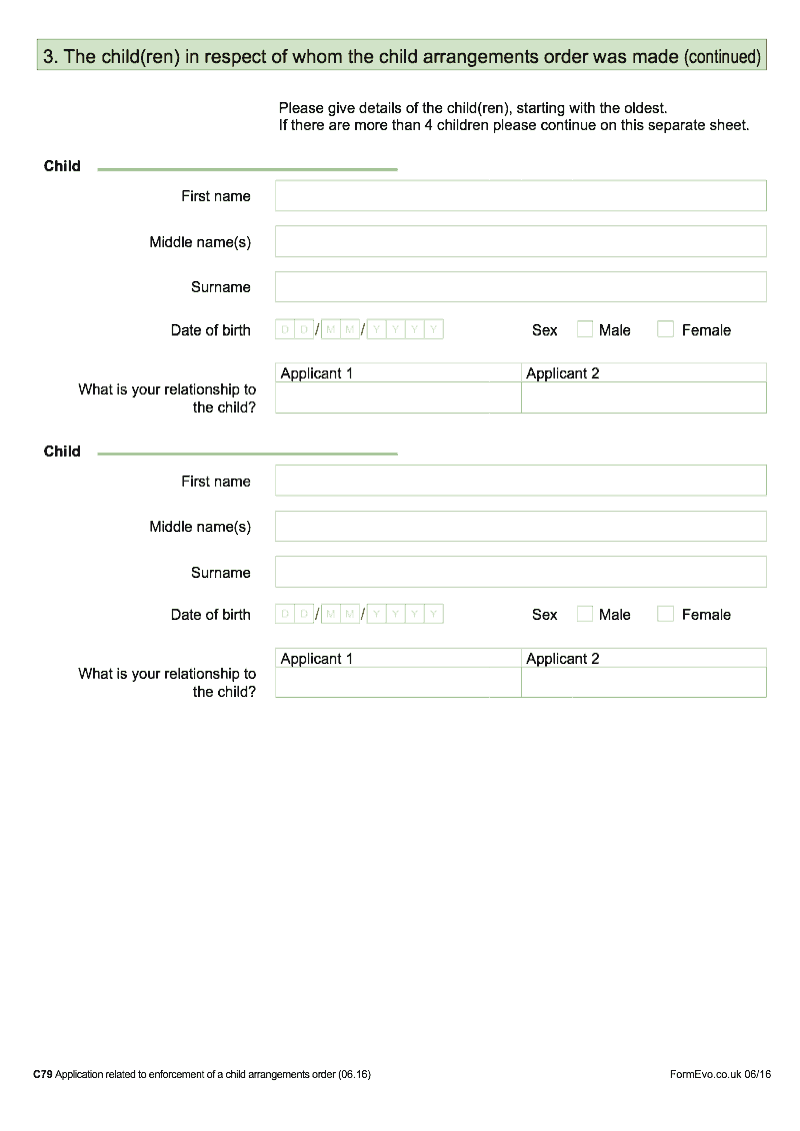 3. The child(ren) in respect of whom the child arrangements order was made (continued)

Please give details of the child(ren), starting with the oldest.
If there are more than 4 children please continue on this separate sheet.

Child

First name

Middle name(s)

Surname

Date of birth D D / M M / Y Y Y Y

Sex Male Female

What is your relationship to the child?

| Applicant 1 | Applicant 2 |
|---|---|
| | |

Child

First name

Middle name(s)

Surname

Date of birth D D / M M / Y Y Y Y

Sex Male Female

What is your relationship to the child?

| Applicant 1 | Applicant 2 |
|---|---|
| | |

C79 Application related to enforcement of a child arrangements order (06.16)

FormEvo.co.uk 06/16